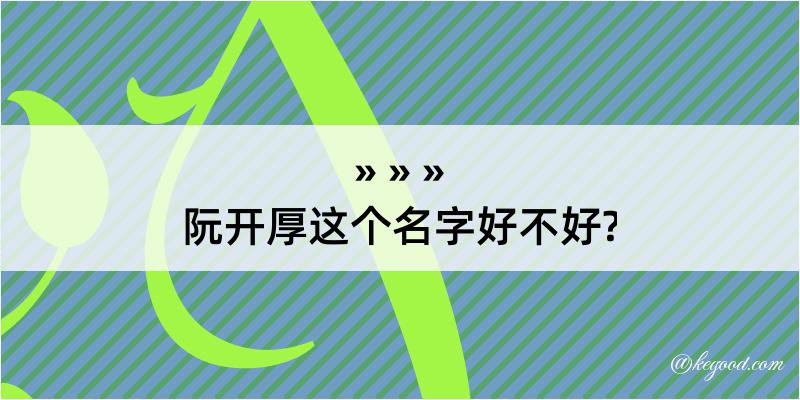 » » »
阮开厚这个名字好不好?

@kegood.com